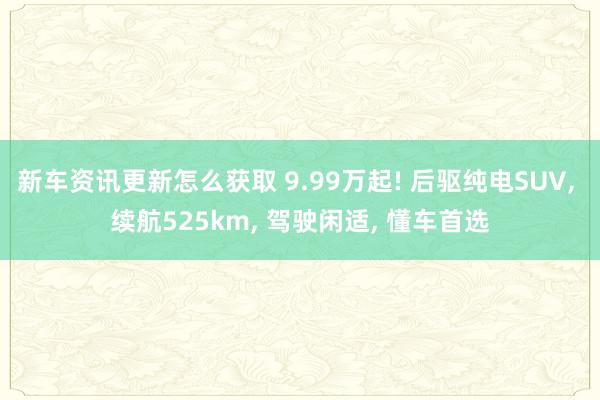 新车资讯更新怎么获取 9.99万起! 后驱纯电SUV, 续航525km, 驾驶闲适, 懂车首选